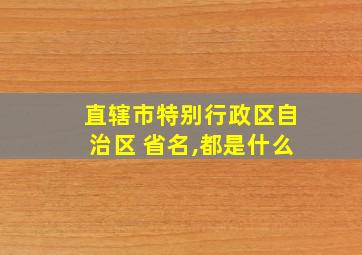 直辖市特别行政区自治区 省名,都是什么